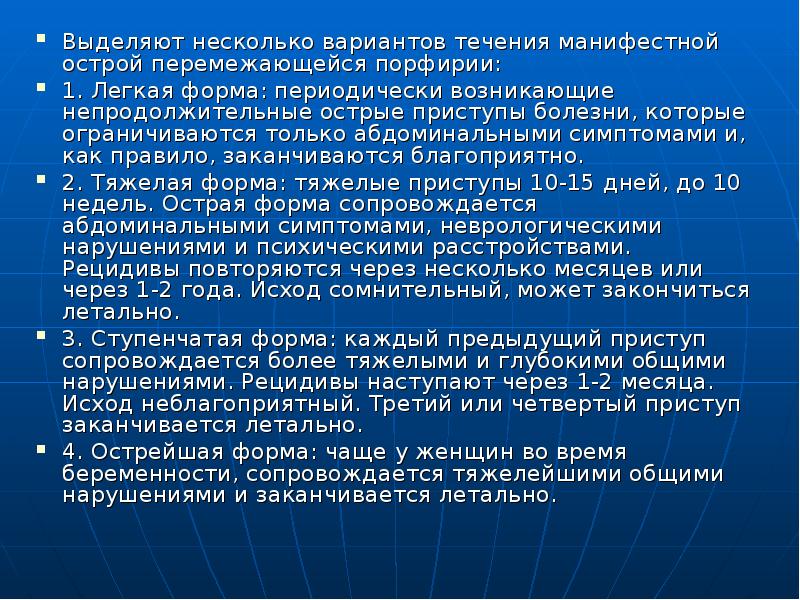 Выделяют несколько вариантов течения манифестной острой перемежающейся порфирии:

1. Легкая форма: периодически возникающие непродолжительные острые приступы болезни, которые ограничиваются только абдоминальными симптомами и, как правило, заканчиваются благоприятно.

2. Тяжелая форма: тяжелые приступы 10-15 дней, до 10 недель. Острая форма сопровождается абдоминальными симптомами, неврологическими нарушениями и психическими расстройствами. Рецидивы повторяются через несколько месяцев или через 1-2 года. Исход сомнительный, может закончиться летально.

3. Ступенчатая форма: каждый предыдущий приступ сопровождается более тяжелыми и глубокими общими нарушениями. Рецидивы наступают через 1-2 месяца. Исход неблагоприятный. Третий или четвертый приступ заканчивается летально.

4. Острейшая форма: чаще у женщин во время беременности, сопровождается тяжелейшими общими нарушениями и заканчивается летально.